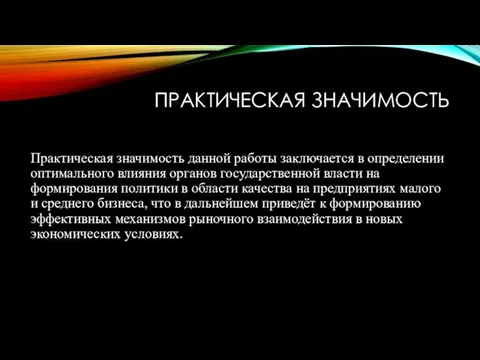 ПРАКТИЧЕСКАЯ ЗНАЧИМОСТЬ

Практическая значимость данной работы заключается в определении оптимального влияния органов государственной власти на формирования политики в области качества на предприятиях малого и среднего бизнеса, что в дальнейшем приведёт к формированию эффективных механизмов рыночного взаимодействия в новых экономических условиях.